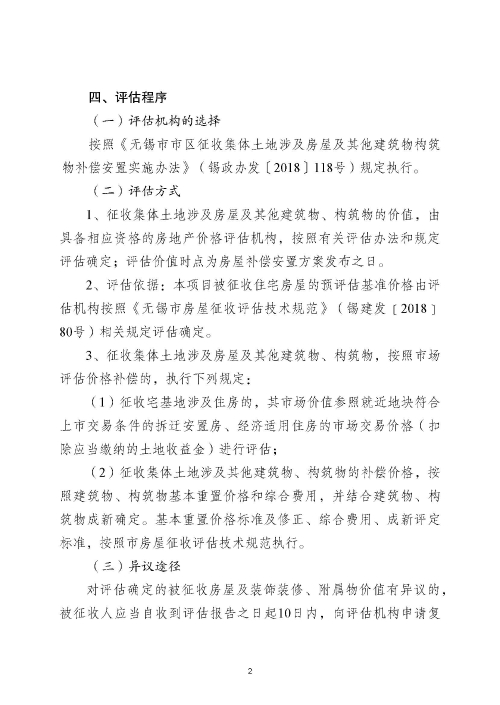 四、评估程序

（一）评估机构的选择

按照《无锡市市区征收集体土地涉及房屋及其他建筑物构筑物补偿安置实施办法》（锡政办发〔2018〕118号）规定执行。

（二）评估方式

1、征收集体土地涉及房屋及其他建筑物、构筑物的价值，由具备相应资格的房地产价格评估机构，按照有关评估办法和规定评估确定；评估价值时点为房屋补偿安置方案发布之日。

2、评估依据：本项目被征收住宅房屋的预评估基准价格由评估机构按照《无锡市房屋征收评估技术规范》（锡建发〔2018〕80号）相关规定评估确定。

3、征收集体土地涉及房屋及其他建筑物、构筑物，按照市场评估价格补偿的，执行下列规定：

（1）征收宅基地涉及住房的，其市场价值参照就近地块符合上市交易条件的拆迁安置房、经济适用住房的市场交易价格（扣除应当缴纳的土地收益金）进行评估；

（2）征收集体土地涉及其他建筑物、构筑物的补偿价格，按照建筑物、构筑物基本重置价格和综合费用，并结合建筑物、构筑物成新确定。基本重置价格标准及修正、综合费用、成新评定标准，按照市房屋征收评估技术规范执行。

（三）异议途径

对评估确定的被征收房屋及装饰装修、附属物价值有异议的，被征收人应当自收到评估报告之日起10日内，向评估机构申请复

2